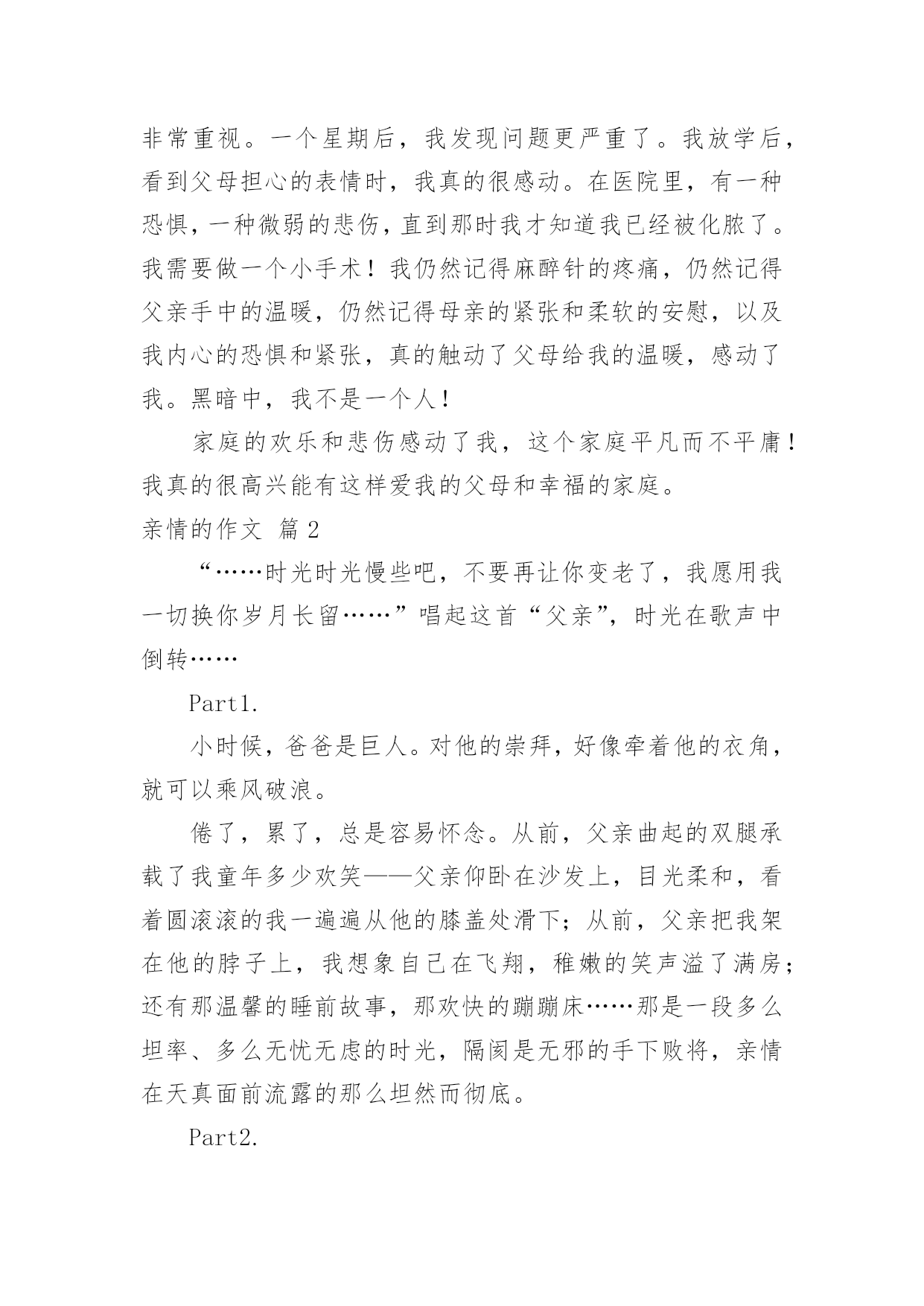 非常重视。一个星期后，我发现问题更严重了。我放学后，看到父母担心的表情时，我真的很感动。在医院里，有一种恐惧，一种微弱的悲伤，直到那时我才知道我已经被化脓了。我需要做一个小手术！我仍然记得麻醉针的疼痛，仍然记得父亲手中的温暖，仍然记得母亲的紧张和柔软的安慰，以及我内心的恐惧和紧张，真的触动了父母给我的温暖，感动了我。黑暗中，我不是一个人！

家庭的欢乐和悲伤感动了我，这个家庭平凡而不平庸！我真的很高兴能有这样爱我的父母和幸福的家庭。

亲情的作文 篇2

“……时光时光慢些吧，不要再让你变老了，我愿用我一切换你岁月长留……”唱起这首“父亲”，时光在歌声中倒转……

Part1.

小时候，爸爸是巨人。对他的崇拜，好像牵着他的衣角，就可以乘风破浪。

倦了，累了，总是容易怀念。从前，父亲曲起的双腿承载了我童年多少欢笑——父亲仰卧在沙发上，目光柔和，看着圆滚滚的我一遍遍从他的膝盖处滑下；从前，父亲把我架在他的脖子上，我想象自己在飞翔，稚嫩的笑声溢了满房；还有那温馨的睡前故事，那欢快的蹦蹦床……那是一段多么坦率、多么无忧无虑的时光，隔阂是无邪的手下败将，亲情在天真面前流露的那么坦然而彻底。

Part2.